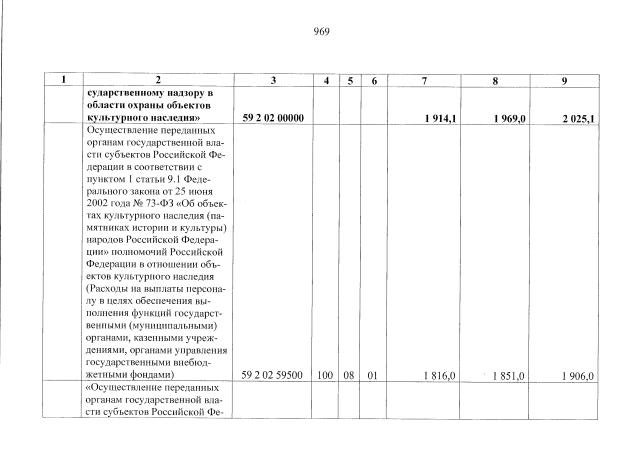 969

| 1 | 2 | 3 | 4 | 5 | 6 | 7 | 8 | 9 |
|---|---|---|---|---|---|---|---|---|
| | **сударственному надзору в области охраны объектов культурного наследия»** | **59 2 02 00000** | | | | **1 914,1** | **1 969,0** | **2 025,1** |
| | Осуществление переданных органам государственной власти субъектов Российской Федерации в соответствии с пунктом 1 статьи 9.1 Федерального закона от 25 июня 2002 года № 73-ФЗ «Об объектах культурного наследия (памятниках истории и культуры) народов Российской Федерации» полномочий Российской Федерации в отношении объектов культурного наследия (Расходы на выплаты персоналу в целях обеспечения выполнения функций государственными (муниципальными) органами, казенными учреждениями, органами управления государственными внебюджетными фондами) | 59 2 02 59500 | 100 | 08 | 01 | 1 816,0 | 1 851,0 | 1 906,0 |
| | «Осуществление переданных органам государственной власти субъектов Российской Фе- | | | | | | | |